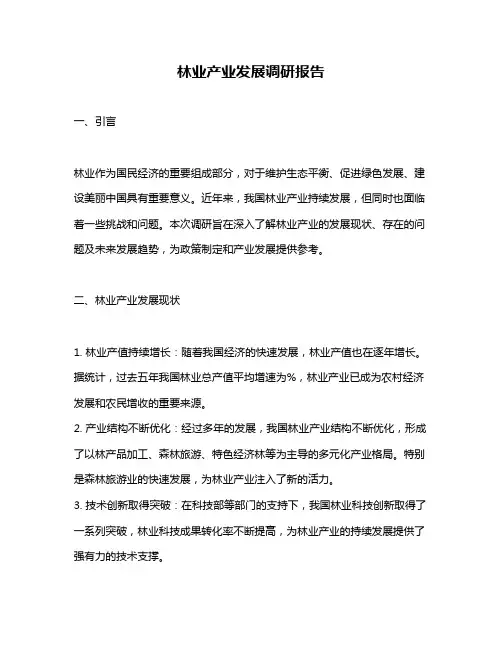 林业产业发展调研报告

一、引言

林业作为国民经济的重要组成部分，对于维护生态平衡、促进绿色发展、建设美丽中国具有重要意义。近年来，我国林业产业持续发展，但同时也面临着一些挑战和问题。本次调研旨在深入了解林业产业的发展现状、存在的问题及未来发展趋势，为政策制定和产业发展提供参考。

二、林业产业发展现状

1. 林业产值持续增长：随着我国经济的快速发展，林业产值也在逐年增长。据统计，过去五年我国林业总产值平均增速为%，林业产业已成为农村经济发展和农民增收的重要来源。
2. 产业结构不断优化：经过多年的发展，我国林业产业结构不断优化，形成了以林产品加工、森林旅游、特色经济林等为主导的多元化产业格局。特别是森林旅游业的快速发展，为林业产业注入了新的活力。
3. 技术创新取得突破：在科技部等部门的支持下，我国林业科技创新取得了一系列突破，林业科技成果转化率不断提高，为林业产业的持续发展提供了强有力的技术支撑。